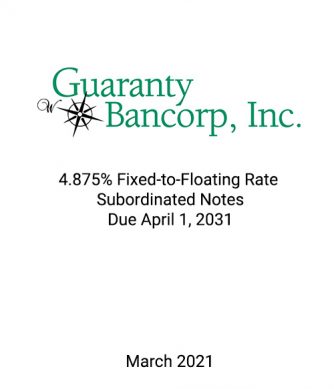 Guaranty Bancorp, Inc.

W

4.875% Fixed-to-Floating Rate Subordinated Notes Due April 1, 2031

March 2021